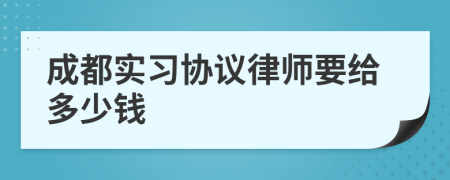 成都实习协议律师要给多少钱